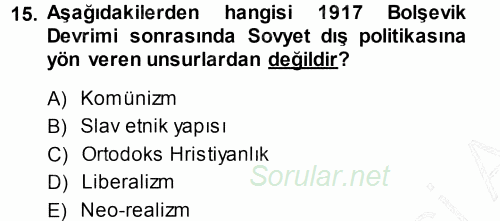 15. Aşağıdakilerden hangisi 1917 Bolşevik Devrimi sonrasında Sovyet dış politikasına yön veren unsurlardan değildir?

A) Komünizm
B) Slav etnik yapısı
C) Ortodoks Hristiyanlık
D) Liberalizm
E) Neo-realizm

Sorular.net